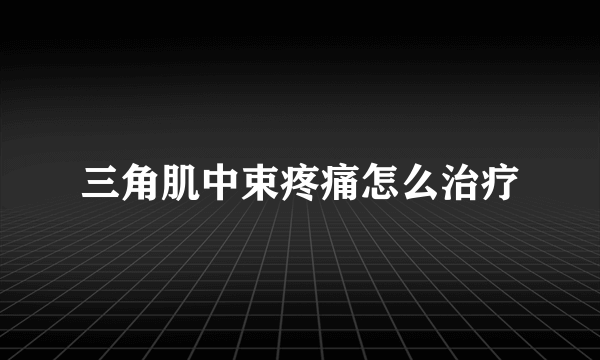 三角肌中束疼痛怎么治疗